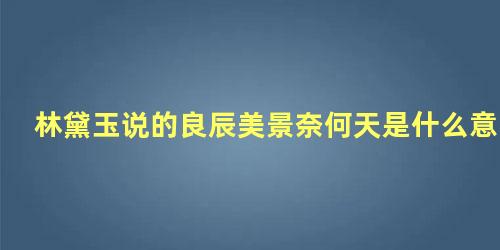 林黛玉说的良辰美景奈何天是什么意